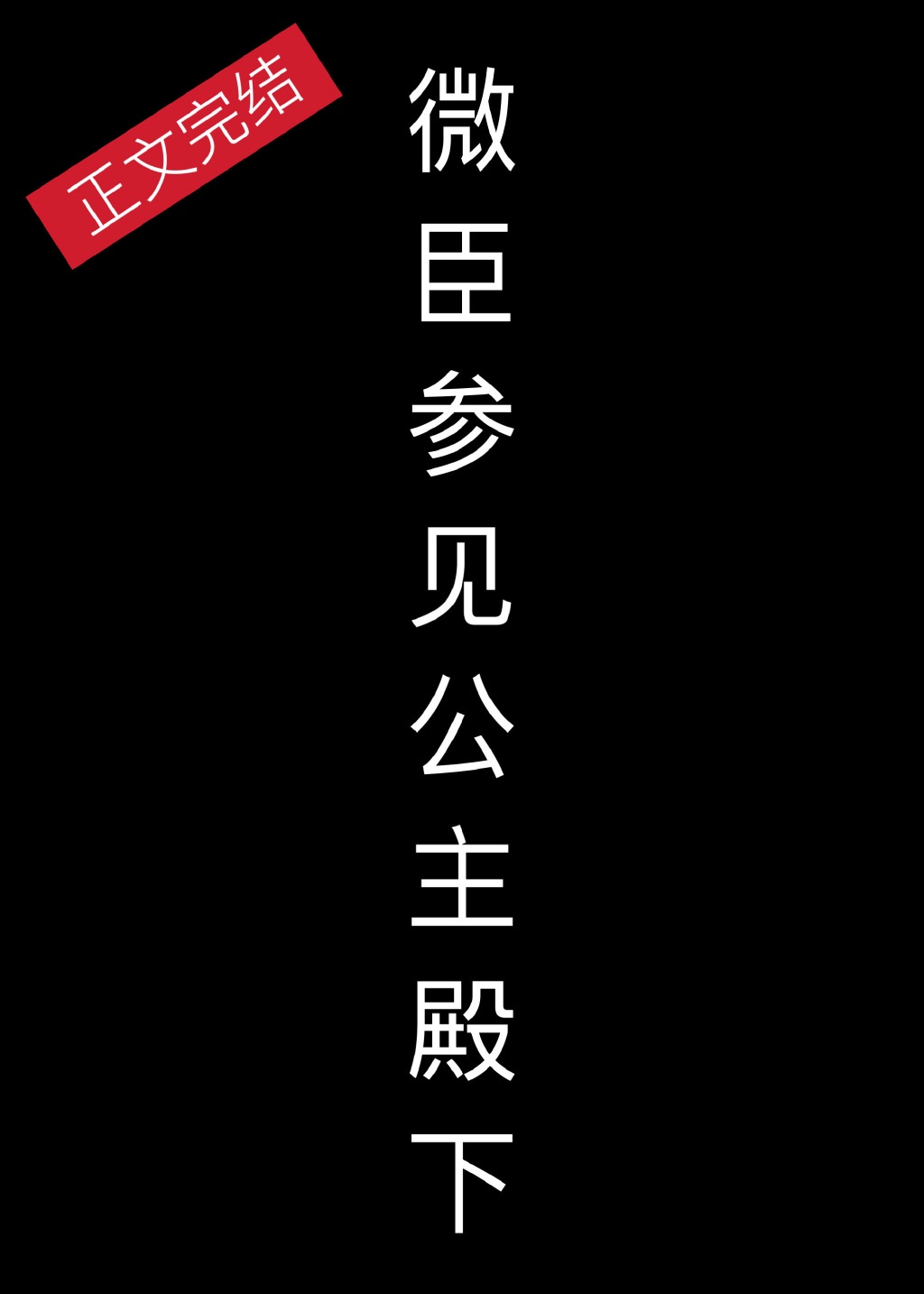 正文完结

微臣参见公主殿下